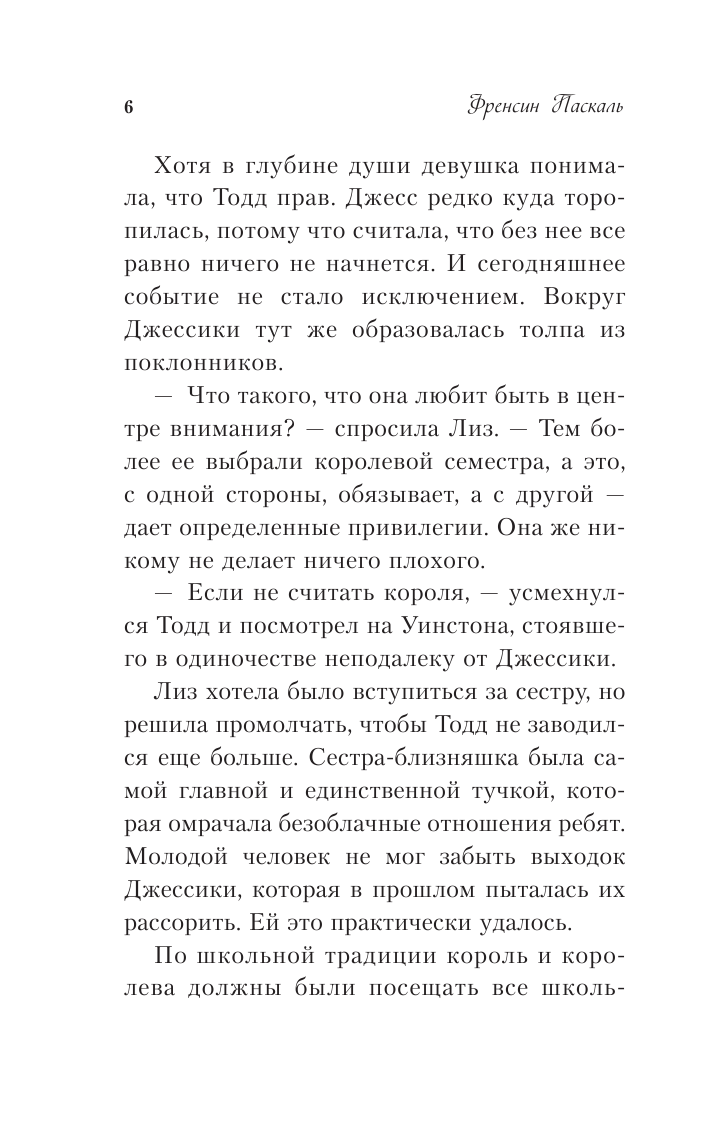 6 Френсин Паскаль

Хотя в глубине души девушка понимала, что Тодд прав. Джесс редко куда торопилась, потому что считала, что без нее все равно ничего не начнется. И сегодняшнее событие не стало исключением. Вокруг Джессики тут же образовалась толпа из поклонников.

— Что такого, что она любит быть в центре внимания? — спросила Лиз. — Тем более ее выбрали королевой семестра, а это, с одной стороны, обязывает, а с другой — дает определенные привилегии. Она же никому не делает ничего плохого.

— Если не считать короля, — усмехнулся Тодд и посмотрел на Уинстона, стоявшего в одиночестве неподалеку от Джессики.

Лиз хотела было вступиться за сестру, но решила промолчать, чтобы Тодд не заводился еще больше. Сестра-близняшка была самой главной и единственной тучкой, которая омрачала безоблачные отношения ребят. Молодой человек не мог забыть выходок Джессики, которая в прошлом пыталась их рассорить. Ей это практически удалось.

По школьной традиции король и королева должны были посещать все школь-